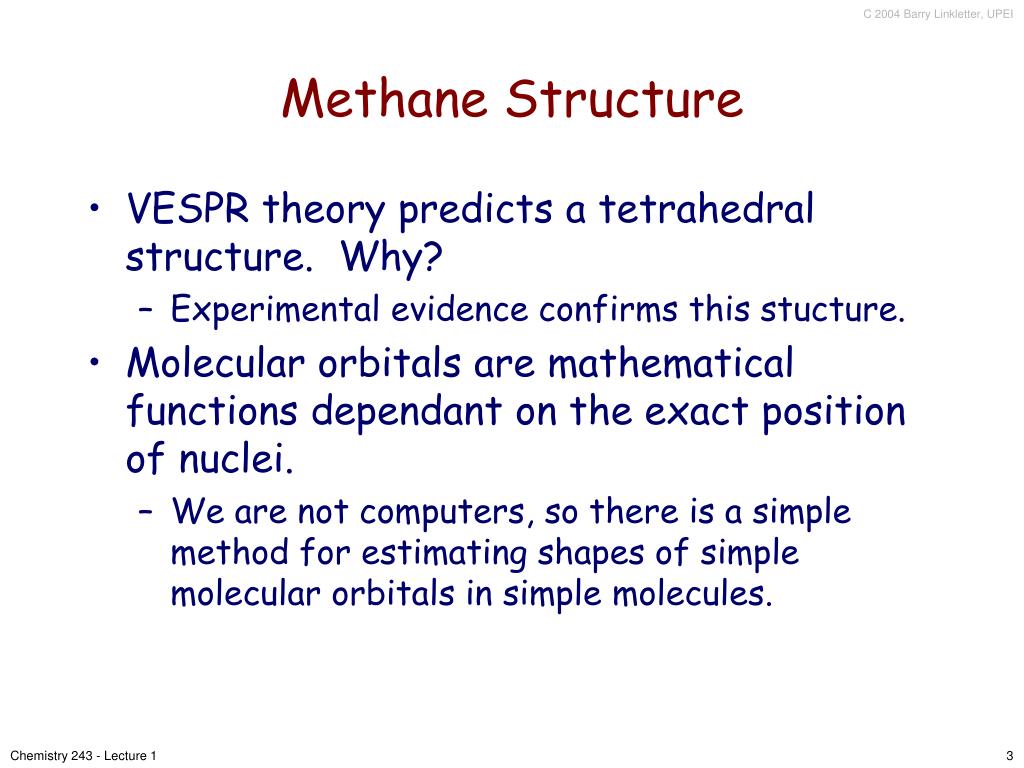 C 2004 Barry Linkletter, UPEI

Methane Structure

• VESPR theory predicts a tetrahedral structure. Why?
– Experimental evidence confirms this stucture.
• Molecular orbitals are mathematical functions dependant on the exact position of nuclei.
– We are not computers, so there is a simple method for estimating shapes of simple molecular orbitals in simple molecules.

Chemistry 243 - Lecture 1

3